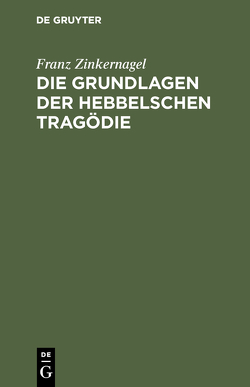 DE GRUYTER

Franz Zinkernagel

DIE GRUNDLAGEN DER HEBBELSCHEN TRAGÖDIE

DE
G